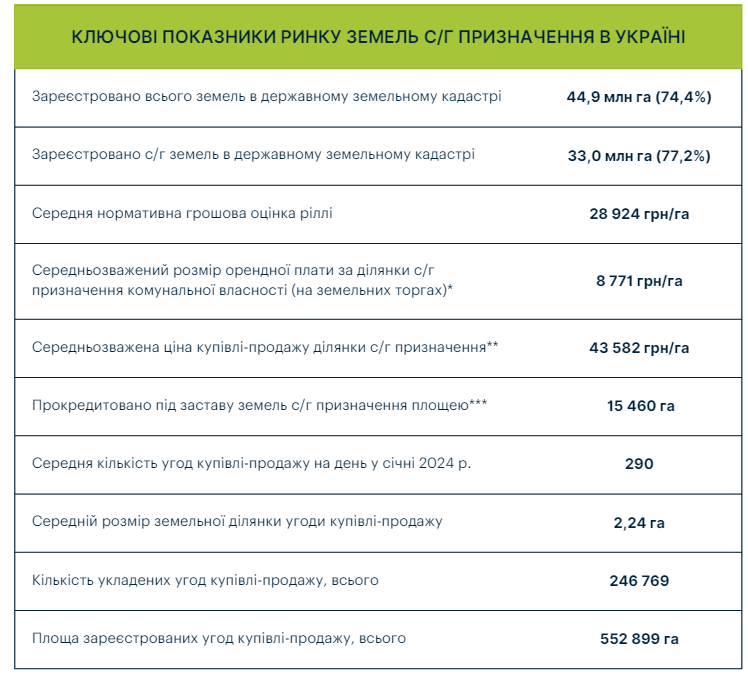 КЛЮЧОВІ ПОКАЗНИКИ РИНКУ ЗЕМЕЛЬ С/Г ПРИЗНАЧЕННЯ В УКРАЇНІ

| | |
|---|---|
| Зареєстровано всього земель в державному земельному кадастрі | 44,9 млн га (74,4%) |
| Зареєстровано с/г земель в державному земельному кадастрі | 33,0 млн га (77,2%) |
| Середня нормативна грошова оцінка ріллі | 28 924 грн/га |
| Середньозважений розмір орендної плати за ділянки с/г призначення комунальної власності (на земельних торгах)* | 8 771 грн/га |
| Середньозважена ціна купівлі-продажу ділянки с/г призначення** | 43 582 грн/га |
| Прокредитовано під заставу земель с/г призначення площею*** | 15 460 га |
| Середня кількість угод купівлі-продажу на день у січні 2024 р. | 290 |
| Середній розмір земельної ділянки угоди купівлі-продажу | 2,24 га |
| Кількість укладених угод купівлі-продажу, всього | 246 769 |
| Площа зареєстрованих угод купівлі-продажу, всього | 552 899 га |